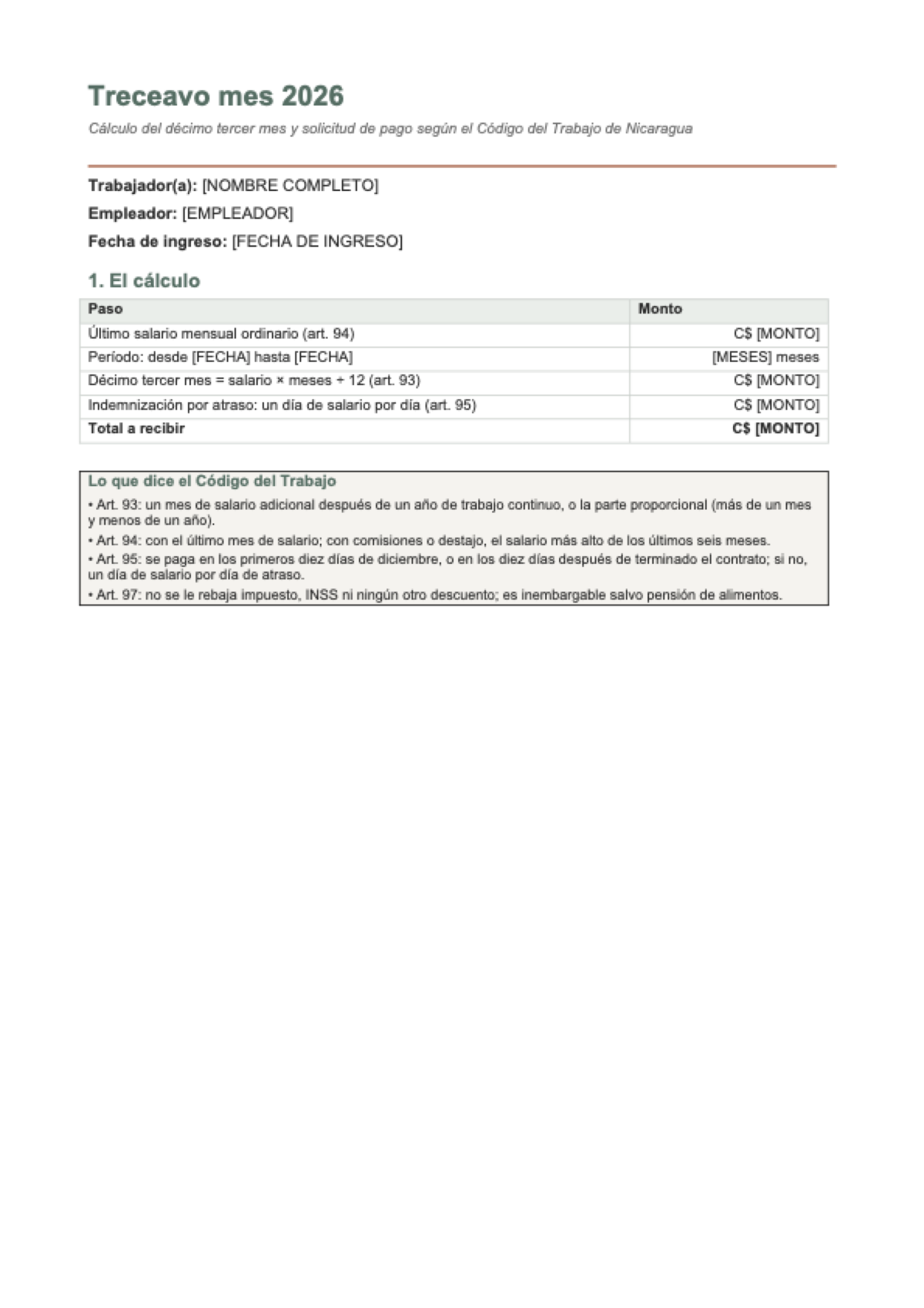 Treceavo mes 2026

Cálculo del décimo tercer mes y solicitud de pago según el Código del Trabajo de Nicaragua

Trabajador(a): [NOMBRE COMPLETO]

Empleador: [EMPLEADOR]

Fecha de ingreso: [FECHA DE INGRESO]

1. El cálculo

| Paso | Monto |
|---|---|
| Último salario mensual ordinario (art. 94) | C$ [MONTO] |
| Período: desde [FECHA] hasta [FECHA] | [MESES] meses |
| Décimo tercer mes = salario × meses ÷ 12 (art. 93) | C$ [MONTO] |
| Indemnización por atraso: un día de salario por día (art. 95) | C$ [MONTO] |
| Total a recibir | C$ [MONTO] |

Lo que dice el Código del Trabajo

• Art. 93: un mes de salario adicional después de un año de trabajo continuo, o la parte proporcional (más de un mes y menos de un año).

• Art. 94: con el último mes de salario; con comisiones o destajo, el salario más alto de los últimos seis meses.

• Art. 95: se paga en los primeros diez días de diciembre, o en los diez días después de terminado el contrato; si no, un día de salario por día de atraso.

• Art. 97: no se le rebaja impuesto, INSS ni ningún otro descuento; es inembargable salvo pensión de alimentos.